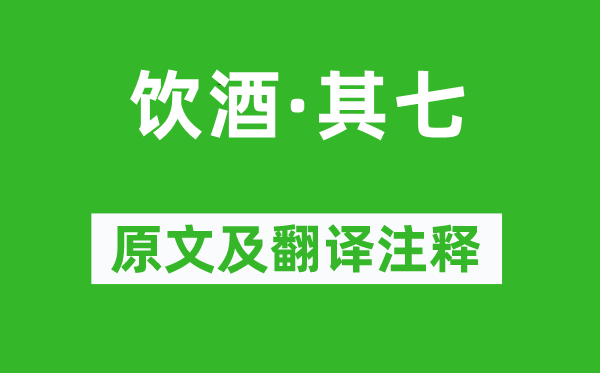 饮酒·其七

原文及翻译注释